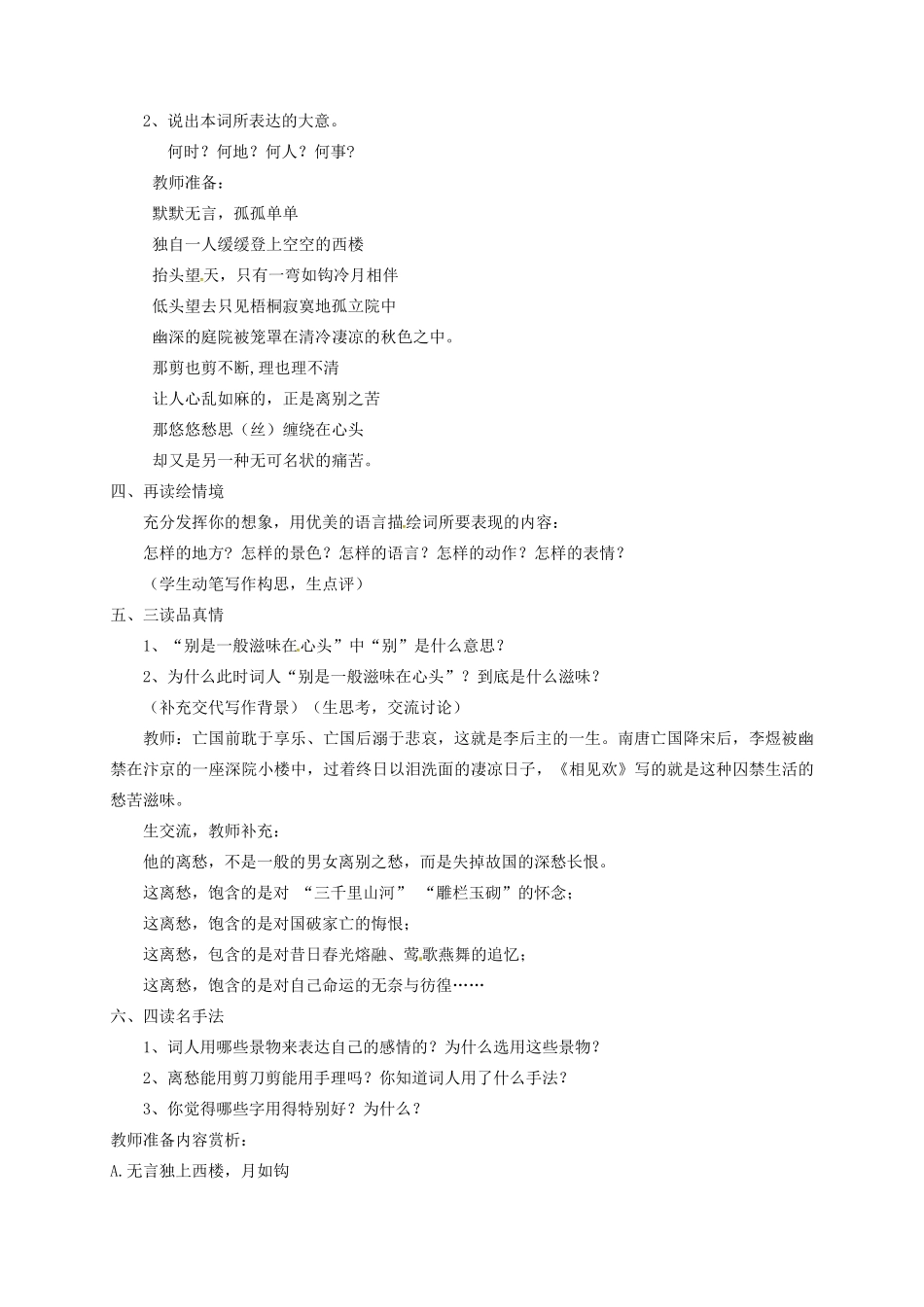 2、说出本词所表达的大意。

何时？何地？何人？何事？

教师准备：

默默无言，孤孤单单

独自一人缓缓登上空空的西楼

抬头望天，只有一弯如钩冷月相伴

低头望去只见梧桐寂寞地孤立院中

幽深的庭院被笼罩在清冷凄凉的秋色之中。

那剪也剪不断,理也理不清

让人心乱如麻的，正是离别之苦

那悠悠愁思（丝）缠绕在心头

却又是另一种无可名状的痛苦。

四、再读绘情境

充分发挥你的想象，用优美的语言描绘词所要表现的内容：

怎样的地方？怎样的景色？怎样的语言？怎样的动作？怎样的表情？

（学生动笔写作构思，生点评）

五、三读品真情

1、“别是一般滋味在心头”中“别”是什么意思？

2、为什么此时词人“别是一般滋味在心头”？到底是什么滋味？

（补充交代写作背景）（生思考，交流讨论）

教师：亡国前耽于享乐、亡国后溺于悲哀，这就是李后主的一生。南唐亡国降宋后，李煜被幽禁在汴京的一座深院小楼中，过着终日以泪洗面的凄凉日子，《相见欢》写的就是这种囚禁生活的愁苦滋味。

生交流，教师补充：

他的离愁，不是一般的男女离别之愁，而是失掉故国的深愁长恨。

这离愁，饱含的是对 “三千里山河” “雕栏玉砌”的怀念；

这离愁，饱含的是对国破家亡的悔恨；

这离愁，包含的是对昔日春光熔融、莺歌燕舞的追忆；

这离愁，饱含的是对自己命运的无奈与彷徨……

六、四读名手法

1、词人用哪些景物来表达自己的感情的？为什么选用这些景物？

2、离愁能用剪刀剪能用手理吗？你知道词人用了什么手法？

3、你觉得哪些字用得特别好？为什么？

教师准备内容赏析：

A.无言独上西楼，月如钩